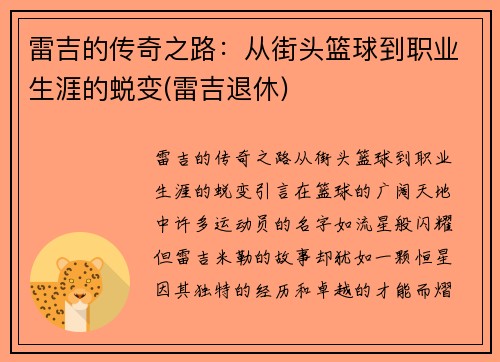 雷吉的传奇之路：从街头篮球到职业生涯的蜕变(雷吉退休)

雷吉的传奇之路从街头篮球到职业生涯的蜕变引言在篮球的广阔天地中许多运动员的名字如流星般闪耀但雷吉米勒的故事却犹如一颗恒星因其独特的经历和卓越的才能而熠